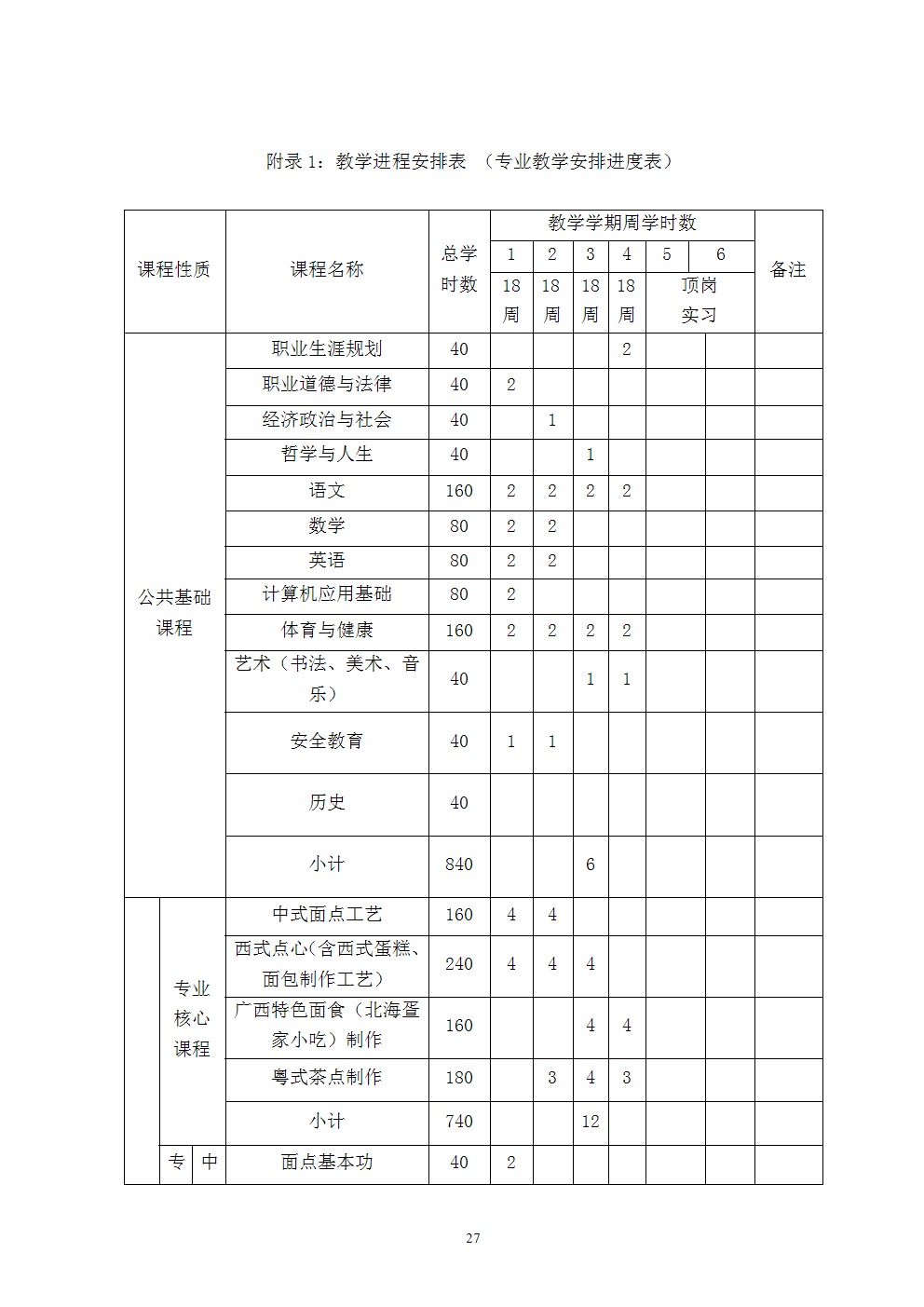 附录1：教学进程安排表 （专业教学安排进度表）

| 课程性质 | | | 课程名称 | 总学时数 | 教学学期周学时数 | | | | | | 备注 |
|---|---|---|---|---|---|---|---|---|---|---|---|
| | | | | | 1 | 2 | 3 | 4 | 5 | 6 | |
| | | | | | 18周 | 18周 | 18周 | 18周 | 顶岗实习 | | |
| 公共基础课程 | | | 职业生涯规划 | 40 | | | | 2 | | | |
| | | | 职业道德与法律 | 40 | 2 | | | | | | |
| | | | 经济政治与社会 | 40 | | 1 | | | | | |
| | | | 哲学与人生 | 40 | | | 1 | | | | |
| | | | 语文 | 160 | 2 | 2 | 2 | 2 | | | |
| | | | 数学 | 80 | 2 | 2 | | | | | |
| | | | 英语 | 80 | 2 | 2 | | | | | |
| | | | 计算机应用基础 | 80 | 2 | | | | | | |
| | | | 体育与健康 | 160 | 2 | 2 | 2 | 2 | | | |
| | | | 艺术（书法、美术、音乐） | 40 | | | 1 | 1 | | | |
| | | | 安全教育 | 40 | 1 | 1 | | | | | |
| | | | 历史 | 40 | | | | | | | |
| | | | 小计 | 840 | | | 6 | | | | |
| | 专业核心课程 | | 中式面点工艺 | 160 | 4 | 4 | | | | | |
| | | | 西式点心(含西式蛋糕、面包制作工艺) | 240 | 4 | 4 | 4 | | | | |
| | | | 广西特色面食（北海疍家小吃）制作 | 160 | | | 4 | 4 | | | |
| | | | 粤式茶点制作 | 180 | | 3 | 4 | 3 | | | |
| | | | 小计 | 740 | | | 12 | | | | |
| | 专 | 中 | 面点基本功 | 40 | 2 | | | | | | |

27